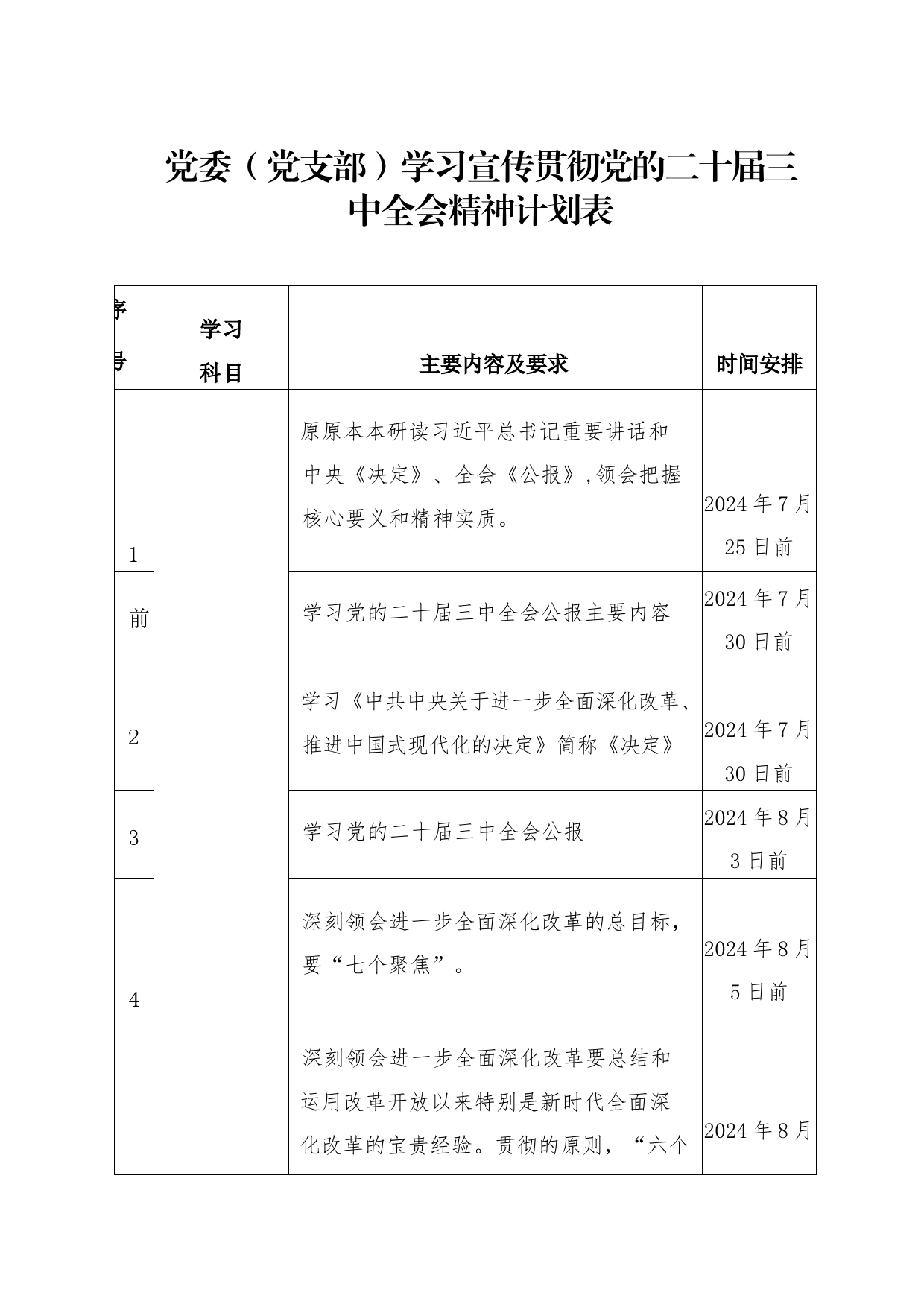 党委（党支部）学习宣传贯彻党的二十届三中全会精神计划表

| 序号 | 学习科目 | 主要内容及要求 | 时间安排 |
|---|---|---|---|
| 1 | | 原原本本研读习近平总书记重要讲话和中央《决定》、全会《公报》,领会把握核心要义和精神实质。 | 2024年7月25日前 |
| 前 | | 学习党的二十届三中全会公报主要内容 | 2024年7月30日前 |
| 2 | | 学习《中共中央关于进一步全面深化改革、推进中国式现代化的决定》简称《决定》 | 2024年7月30日前 |
| 3 | | 学习党的二十届三中全会公报 | 2024年8月3日前 |
| 4 | | 深刻领会进一步全面深化改革的总目标，要“七个聚焦”。 | 2024年8月5日前 |
| | | 深刻领会进一步全面深化改革要总结和运用改革开放以来特别是新时代全面深化改革的宝贵经验。贯彻的原则，“六个 | 2024年8月 |